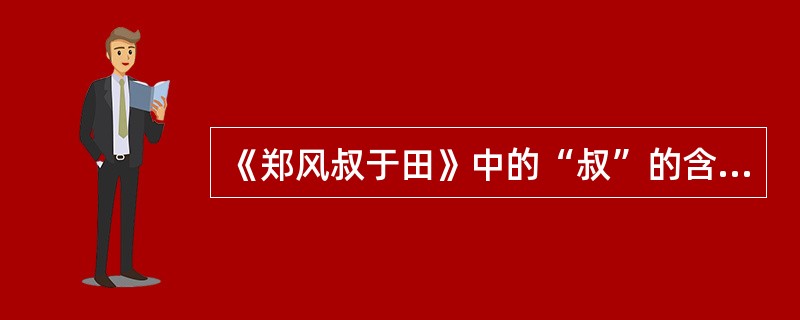 《郑风叔于田》中的“叔”的含...